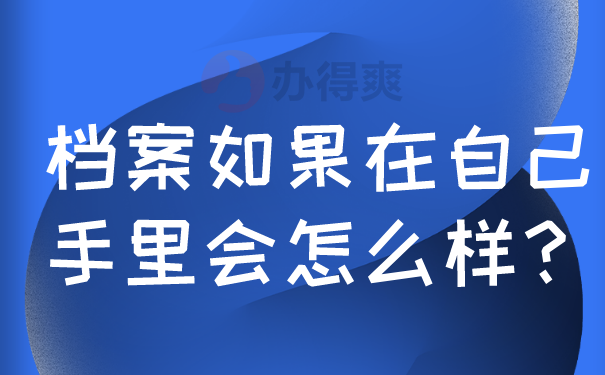 办得爽

档案如果在自己手里会怎么样？